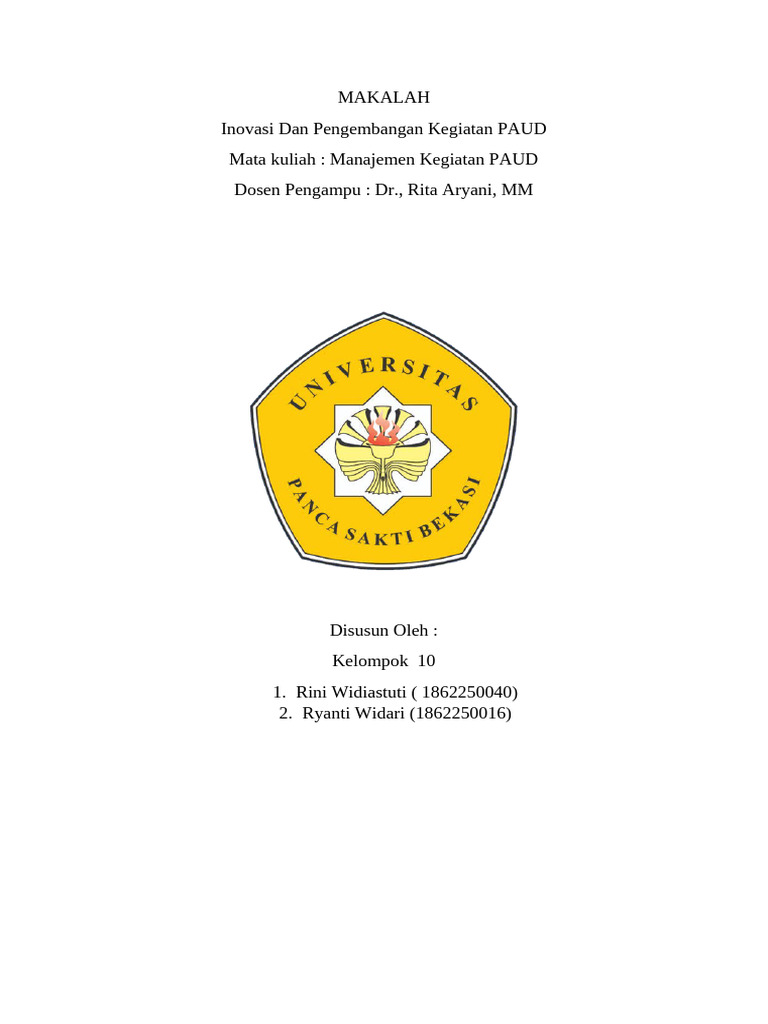 MAKALAH

Inovasi Dan Pengembangan Kegiatan PAUD

Mata kuliah : Manajemen Kegiatan PAUD

Dosen Pengampu : Dr., Rita Aryani, MM

UNIVERSITAS

PANCA SAKTI BEKASI

Disusun Oleh :

Kelompok 10

1. Rini Widiastuti ( 1862250040)
2. Ryanti Widari (1862250016)